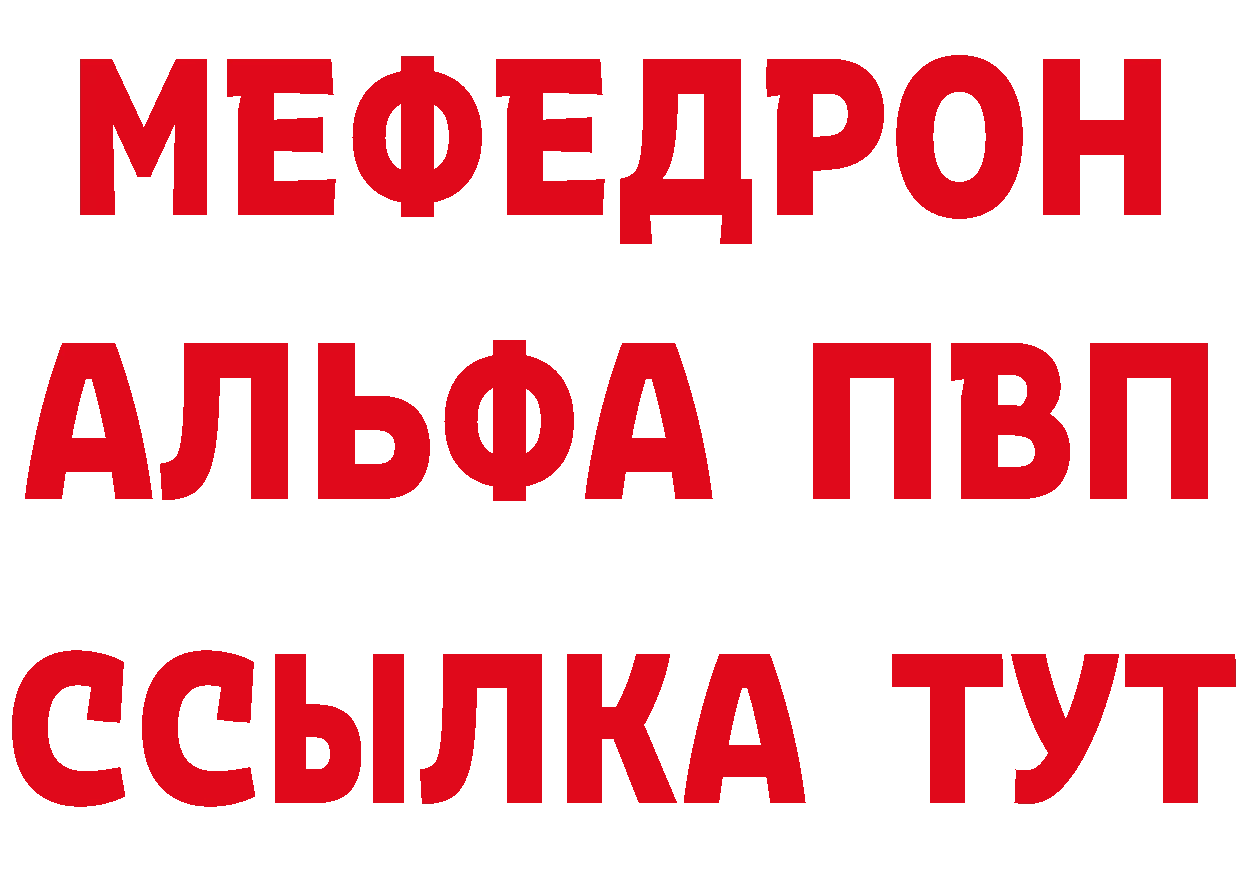 МЕФЕДРОН
АЛЬФА ПВП
ССЫЛКА ТУТ